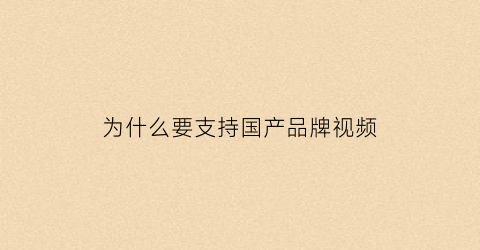 为什么要支持国产品牌视频